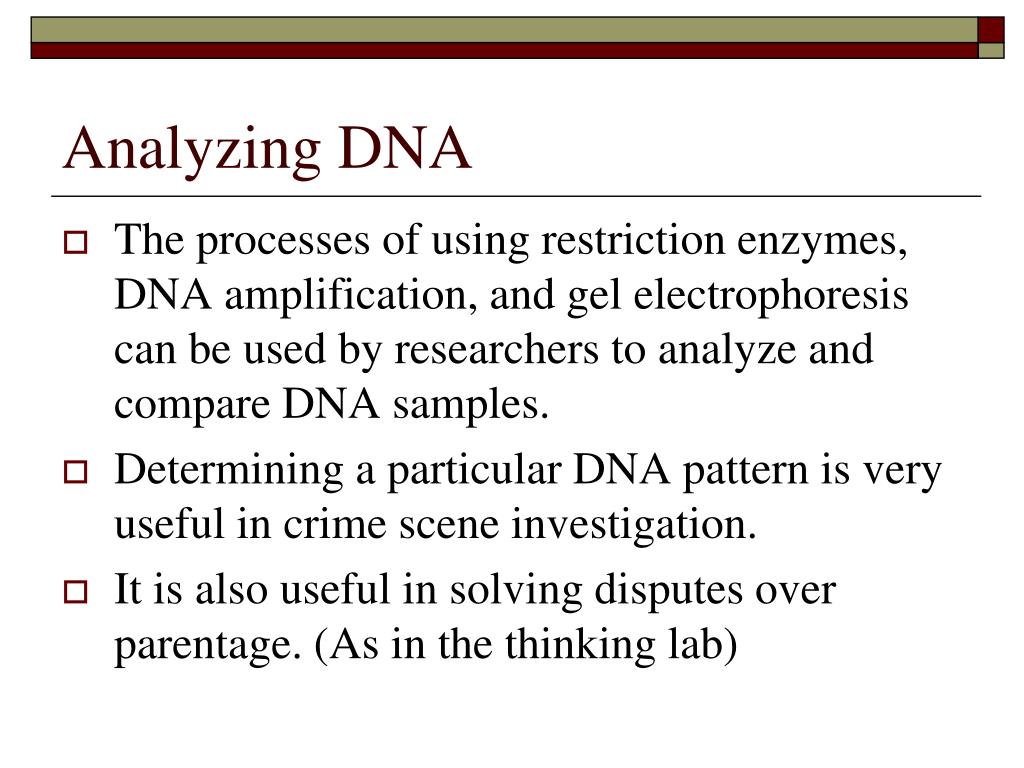 Analyzing DNA

The processes of using restriction enzymes, DNA amplification, and gel electrophoresis can be used by researchers to analyze and compare DNA samples.

Determining a particular DNA pattern is very useful in crime scene investigation.

It is also useful in solving disputes over parentage. (As in the thinking lab)